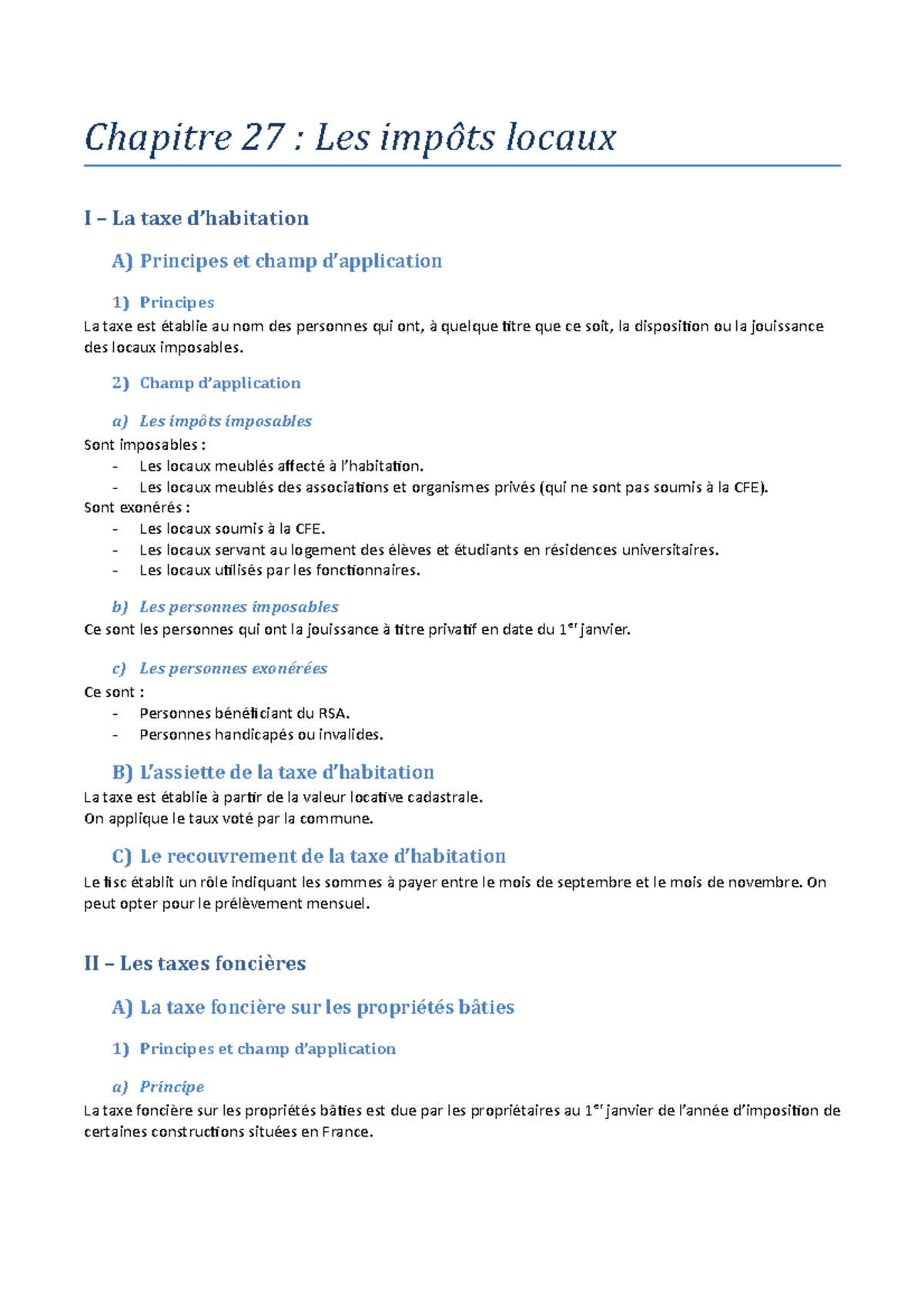 Chapitre 27 : Les impôts locaux

I – La taxe d'habitation

A) Principes et champ d'application

1) Principes

La taxe est établie au nom des personnes qui ont, à quelque titre que ce soit, la disposition ou la jouissance des locaux imposables.

2) Champ d'application

a) Les impôts imposables

Sont imposables :
- Les locaux meublés affecté à l'habitation.
- Les locaux meublés des associations et organismes privés (qui ne sont pas soumis à la CFE).

Sont exonérés :
- Les locaux soumis à la CFE.
- Les locaux servant au logement des élèves et étudiants en résidences universitaires.
- Les locaux utilisés par les fonctionnaires.

b) Les personnes imposables

Ce sont les personnes qui ont la jouissance à titre privatif en date du 1$^{er}$ janvier.

c) Les personnes exonérées

Ce sont :
- Personnes bénéficiant du RSA.
- Personnes handicapés ou invalides.

B) L'assiette de la taxe d'habitation

La taxe est établie à partir de la valeur locative cadastrale.
On applique le taux voté par la commune.

C) Le recouvrement de la taxe d'habitation

Le fisc établit un rôle indiquant les sommes à payer entre le mois de septembre et le mois de novembre. On peut opter pour le prélèvement mensuel.

II – Les taxes foncières

A) La taxe foncière sur les propriétés bâties

1) Principes et champ d'application

a) Principe

La taxe foncière sur les propriétés bâties est due par les propriétaires au 1$^{er}$ janvier de l'année d'imposition de certaines constructions situées en France.